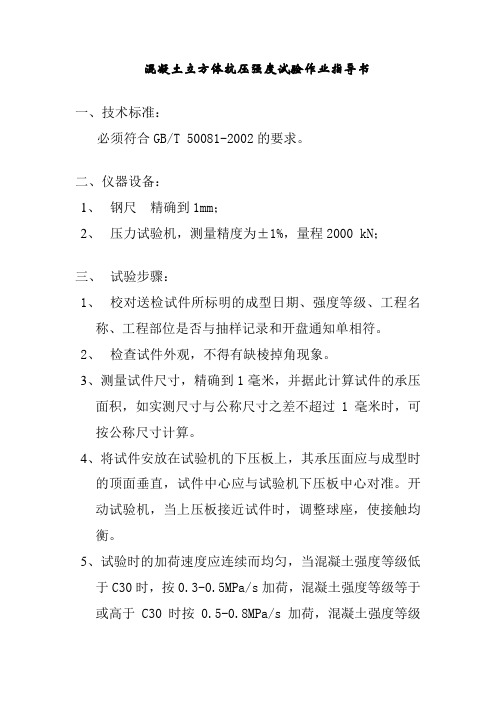 混凝土立方体抗压强度试验作业指导书

一、技术标准：

必须符合 GB/T 50081-2002 的要求。

二、仪器设备：

1、 钢尺 精确到 1mm；

2、 压力试验机，测量精度为±1%，量程 2000 kN；

三、 试验步骤：

1、 校对送检试件所标明的成型日期、强度等级、工程名称、工程部位是否与抽样记录和开盘通知单相符。

2、 检查试件外观，不得有缺棱掉角现象。

3、测量试件尺寸，精确到 1 毫米，并据此计算试件的承压面积，如实测尺寸与公称尺寸之差不超过 1 毫米时，可按公称尺寸计算。

4、将试件安放在试验机的下压板上，其承压面应与成型时的顶面垂直，试件中心应与试验机下压板中心对准。开动试验机，当上压板接近试件时，调整球座，使接触均衡。

5、试验时的加荷速度应连续而均匀，当混凝土强度等级低于 C30 时，按 0.3-0.5MPa/s 加荷，混凝土强度等级等于或高于 C30 时按 0.5-0.8MPa/s 加荷，混凝土强度等级